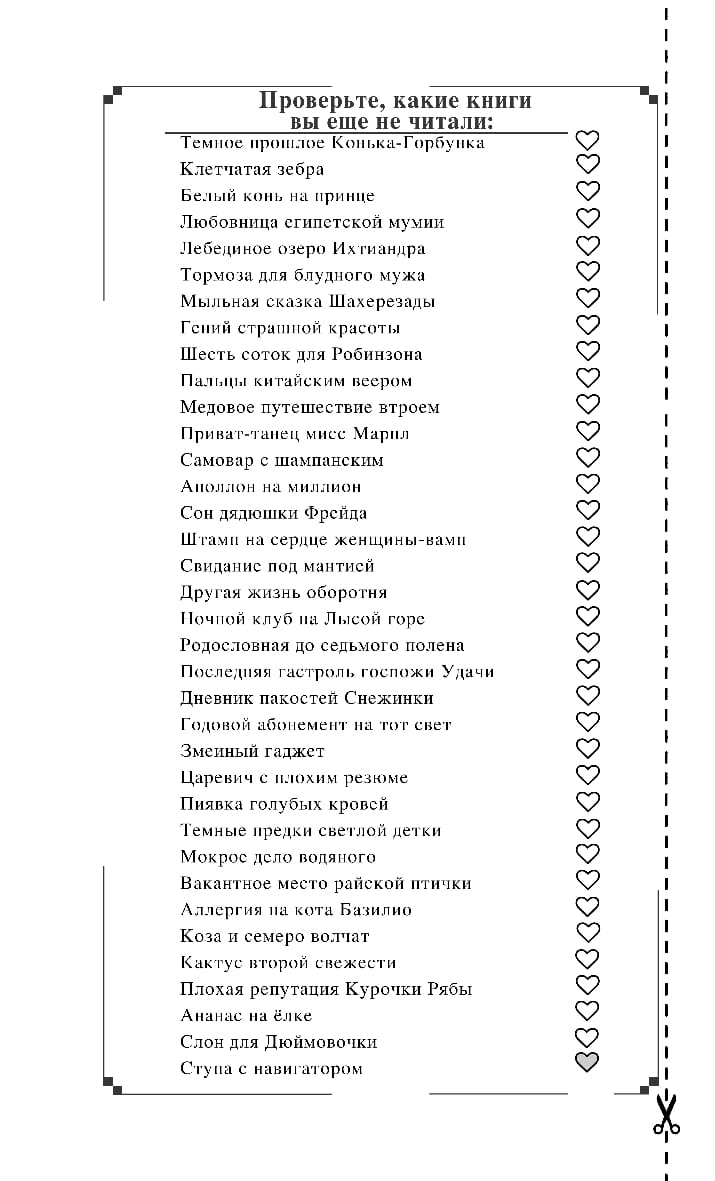 Проверьте, какие книги вы еще не читали:

Темное прошлое Конька-Горбунка
Клетчатая зебра
Белый конь на принце
Любовница египетской мумии
Лебединое озеро Ихтиандра
Тормоза для блудного мужа
Мыльная сказка Шахерезады
Гений страшной красоты
Шесть соток для Робинзона
Пальцы китайским веером
Медовое путешествие втроем
Приват-танец мисс Марпл
Самовар с шампанским
Аполлон на миллион
Сон дядюшки Фрейда
Штамп на сердце женщины-вамп
Свидание под мантией
Другая жизнь оборотня
Ночной клуб на Лысой горе
Родословная до седьмого полена
Последняя гастроль госпожи Удачи
Дневник пакостей Снежинки
Годовой абонемент на тот свет
Змеиный гаджет
Царевич с плохим резюме
Пиявка голубых кровей
Темные предки светлой детки
Мокрое дело водяного
Вакантное место райской птички
Аллергия на кота Базилио
Коза и семеро волчат
Кактус второй свежести
Плохая репутация Курочки Рябы
Ананас на ёлке
Слон для Дюймовочки
Ступа с навигатором